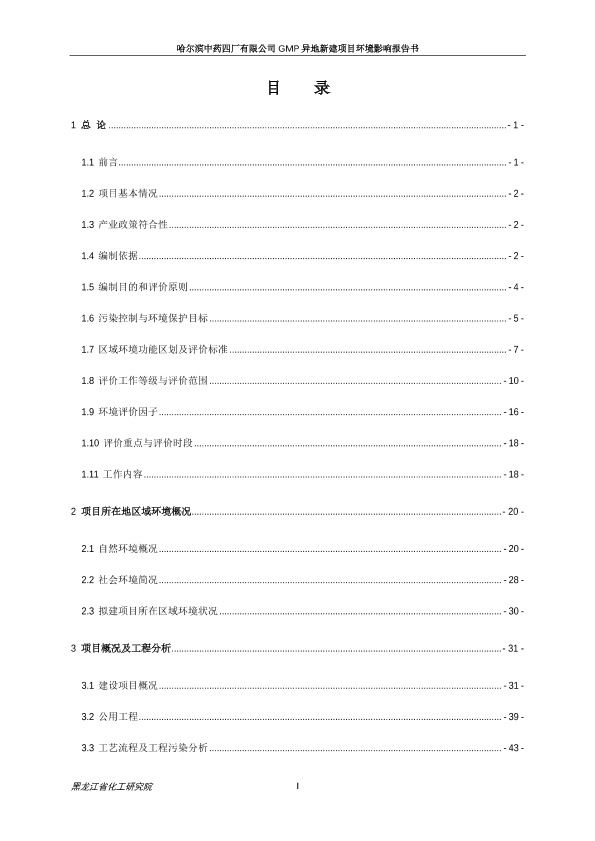 哈尔滨中药四厂有限公司 GMP 异地新建项目环境影响报告书

目 录

1 总 论 - 1 -

1.1 前言 - 1 -

1.2 项目基本情况 - 2 -

1.3 产业政策符合性 - 2 -

1.4 编制依据 - 2 -

1.5 编制目的和评价原则 - 4 -

1.6 污染控制与环境保护目标 - 5 -

1.7 区域环境功能区划及评价标准 - 7 -

1.8 评价工作等级与评价范围 - 10 -

1.9 环境评价因子 - 16 -

1.10 评价重点与评价时段 - 18 -

1.11 工作内容 - 18 -

2 项目所在地区域环境概况 - 20 -

2.1 自然环境概况 - 20 -

2.2 社会环境简况 - 28 -

2.3 拟建项目所在区域环境状况 - 30 -

3 项目概况及工程分析 - 31 -

3.1 建设项目概况 - 31 -

3.2 公用工程 - 39 -

3.3 工艺流程及工程污染分析 - 43 -

黑龙江省化工研究院 I